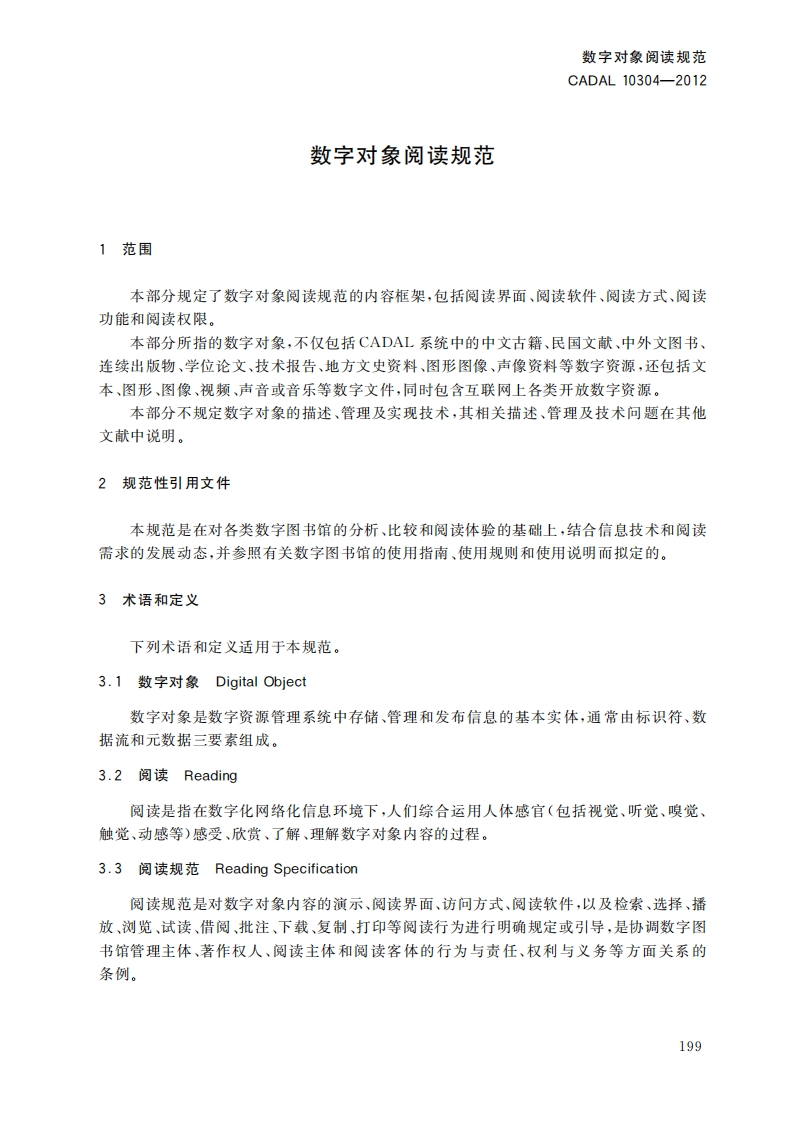 数字对象阅读规范
CADAL 10304—2012

数字对象阅读规范

1 范围

本部分规定了数字对象阅读规范的内容框架，包括阅读界面、阅读软件、阅读方式、阅读功能和阅读权限。

本部分所指的数字对象，不仅包括CADAL系统中的中文古籍、民国文献、中外文图书、连续出版物、学位论文、技术报告、地方文史资料、图形图像、声像资料等数字资源，还包括文本、图形、图像、视频、声音或音乐等数字文件，同时包含互联网上各类开放数字资源。

本部分不规定数字对象的描述、管理及实现技术，其相关描述、管理及技术问题在其他文献中说明。

2 规范性引用文件

本规范是在对各类数字图书馆的分析、比较和阅读体验的基础上，结合信息技术和阅读需求的发展动态，并参照有关数字图书馆的使用指南、使用规则和使用说明而拟定的。

3 术语和定义

下列术语和定义适用于本规范。

3.1 数字对象 Digital Object

数字对象是数字资源管理系统中存储、管理和发布信息的基本实体，通常由标识符、数据流和元数据三要素组成。

3.2 阅读 Reading

阅读是指在数字化网络化信息环境下，人们综合运用人体感官（包括视觉、听觉、嗅觉、触觉、动感等）感受、欣赏、了解、理解数字对象内容的过程。

3.3 阅读规范 Reading Specification

阅读规范是对数字对象内容的演示、阅读界面、访问方式、阅读软件，以及检索、选择、播放、浏览、试读、借阅、批注、下载、复制、打印等阅读行为进行明确规定或引导，是协调数字图书馆管理主体、著作权人、阅读主体和阅读客体的行为与责任、权利与义务等方面关系的条例。

199